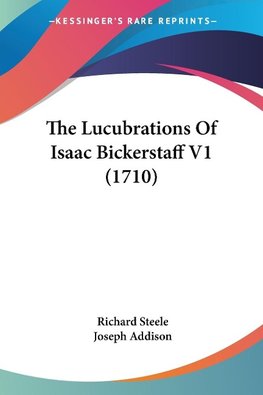 —KESSINGER'S RARE REPRINTS—

The Lucubrations Of Isaac Bickerstaff V1 (1710)

Richard Steele
Joseph Addison